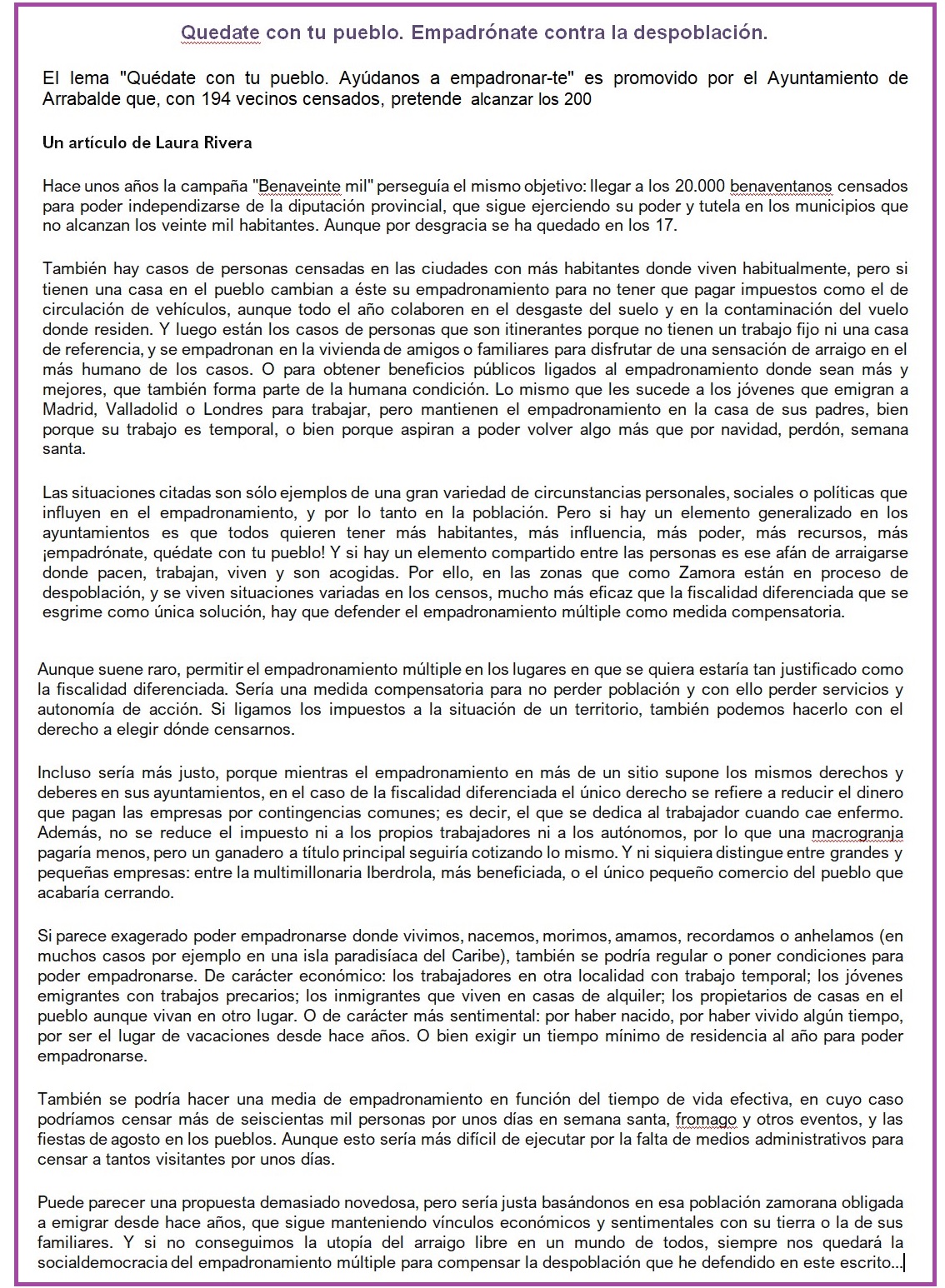 Quedate con tu pueblo. Empadrónate contra la despoblación.

El lema "Quédate con tu pueblo. Ayúdanos a empadronar-te" es promovido por el Ayuntamiento de Arrabalde que, con 194 vecinos censados, pretende alcanzar los 200

Un artículo de Laura Rivera

Hace unos años la campaña "Benaveinte mil" perseguía el mismo objetivo: llegar a los 20.000 benaventanos censados para poder independizarse de la diputación provincial, que sigue ejerciendo su poder y tutela en los municipios que no alcanzan los veinte mil habitantes. Aunque por desgracia se ha quedado en los 17.

También hay casos de personas censadas en las ciudades con más habitantes donde viven habitualmente, pero si tienen una casa en el pueblo cambian a éste su empadronamiento para no tener que pagar impuestos como el de circulación de vehículos, aunque todo el año colaboren en el desgaste del suelo y en la contaminación del vuelo donde residen. Y luego están los casos de personas que son itinerantes porque no tienen un trabajo fijo ni una casa de referencia, y se empadronan en la vivienda de amigos o familiares para disfrutar de una sensación de arraigo en el más humano de los casos. O para obtener beneficios públicos ligados al empadronamiento donde sean más y mejores, que también forma parte de la humana condición. Lo mismo que les sucede a los jóvenes que emigran a Madrid, Valladolid o Londres para trabajar, pero mantienen el empadronamiento en la casa de sus padres, bien porque su trabajo es temporal, o bien porque aspiran a poder volver algo más que por navidad, perdón, semana santa.

Las situaciones citadas son sólo ejemplos de una gran variedad de circunstancias personales, sociales o políticas que influyen en el empadronamiento, y por lo tanto en la población. Pero si hay un elemento generalizado en los ayuntamientos es que todos quieren tener más habitantes, más influencia, más poder, más recursos, más ¡empadrónate, quédate con tu pueblo! Y si hay un elemento compartido entre las personas es ese afán de arraigarse donde pacen, trabajan, viven y son acogidas. Por ello, en las zonas que como Zamora están en proceso de despoblación, y se viven situaciones variadas en los censos, mucho más eficaz que la fiscalidad diferenciada que se esgrime como única solución, hay que defender el empadronamiento múltiple como medida compensatoria.

Aunque suene raro, permitir el empadronamiento múltiple en los lugares en que se quiera estaría tan justificado como la fiscalidad diferenciada. Sería una medida compensatoria para no perder población y con ello perder servicios y autonomía de acción. Si ligamos los impuestos a la situación de un territorio, también podemos hacerlo con el derecho a elegir dónde censarnos.

Incluso sería más justo, porque mientras el empadronamiento en más de un sitio supone los mismos derechos y deberes en sus ayuntamientos, en el caso de la fiscalidad diferenciada el único derecho se refiere a reducir el dinero que pagan las empresas por contingencias comunes; es decir, el que se dedica al trabajador cuando cae enfermo. Además, no se reduce el impuesto ni a los propios trabajadores ni a los autónomos, por lo que una macrogranja pagaría menos, pero un ganadero a título principal seguiría cotizando lo mismo. Y ni siquiera distingue entre grandes y pequeñas empresas: entre la multimillonaria Iberdrola, más beneficiada, o el único pequeño comercio del pueblo que acabaría cerrando.

Si parece exagerado poder empadronarse donde vivimos, nacemos, morimos, amamos, recordamos o anhelamos (en muchos casos por ejemplo en una isla paradisíaca del Caribe), también se podría regular o poner condiciones para poder empadronarse. De carácter económico: los trabajadores en otra localidad con trabajo temporal; los jóvenes emigrantes con trabajos precarios; los inmigrantes que viven en casas de alquiler; los propietarios de casas en el pueblo aunque vivan en otro lugar. O de carácter más sentimental: por haber nacido, por haber vivido algún tiempo, por ser el lugar de vacaciones desde hace años. O bien exigir un tiempo mínimo de residencia al año para poder empadronarse.

También se podría hacer una media de empadronamiento en función del tiempo de vida efectiva, en cuyo caso podríamos censar más de seiscientas mil personas por unos días en semana santa, fromago y otros eventos, y las fiestas de agosto en los pueblos. Aunque esto sería más difícil de ejecutar por la falta de medios administrativos para censar a tantos visitantes por unos días.

Puede parecer una propuesta demasiado novedosa, pero sería justa basándonos en esa población zamorana obligada a emigrar desde hace años, que sigue manteniendo vínculos económicos y sentimentales con su tierra o la de sus familiares. Y si no conseguimos la utopía del arraigo libre en un mundo de todos, siempre nos quedará la socialdemocracia del empadronamiento múltiple para compensar la despoblación que he defendido en este escrito...